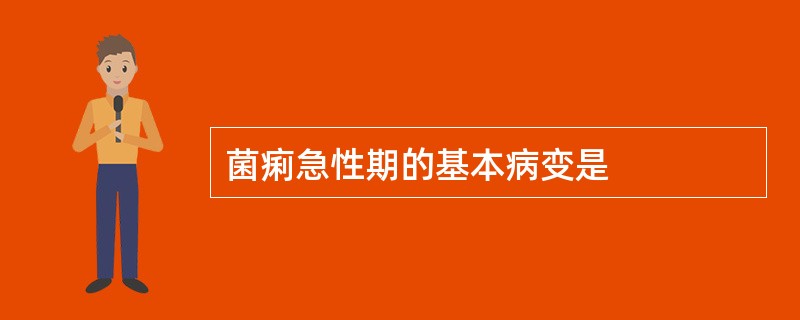 菌痢急性期的基本病变是